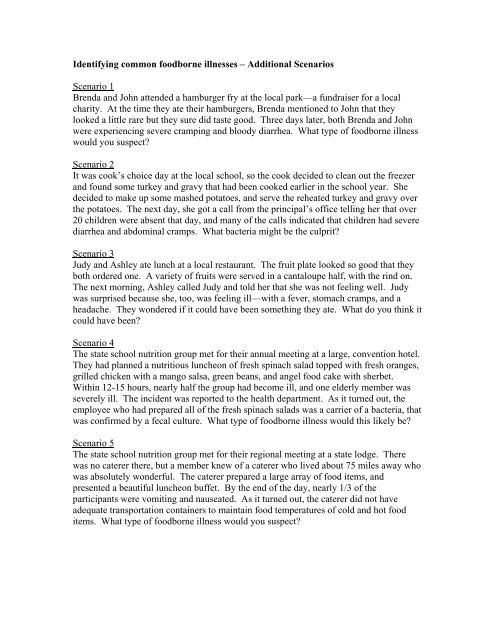 Identifying common foodborne illnesses – Additional Scenarios

Scenario 1
Brenda and John attended a hamburger fry at the local park—a fundraiser for a local charity. At the time they ate their hamburgers, Brenda mentioned to John that they looked a little rare but they sure did taste good. Three days later, both Brenda and John were experiencing severe cramping and bloody diarrhea. What type of foodborne illness would you suspect?

Scenario 2
It was cook's choice day at the local school, so the cook decided to clean out the freezer and found some turkey and gravy that had been cooked earlier in the school year. She decided to make up some mashed potatoes, and serve the reheated turkey and gravy over the potatoes. The next day, she got a call from the principal's office telling her that over 20 children were absent that day, and many of the calls indicated that children had severe diarrhea and abdominal cramps. What bacteria might be the culprit?

Scenario 3
Judy and Ashley ate lunch at a local restaurant. The fruit plate looked so good that they both ordered one. A variety of fruits were served in a cantaloupe half, with the rind on. The next morning, Ashley called Judy and told her that she was not feeling well. Judy was surprised because she, too, was feeling ill—with a fever, stomach cramps, and a headache. They wondered if it could have been something they ate. What do you think it could have been?

Scenario 4
The state school nutrition group met for their annual meeting at a large, convention hotel. They had planned a nutritious luncheon of fresh spinach salad topped with fresh oranges, grilled chicken with a mango salsa, green beans, and angel food cake with sherbet. Within 12-15 hours, nearly half the group had become ill, and one elderly member was severely ill. The incident was reported to the health department. As it turned out, the employee who had prepared all of the fresh spinach salads was a carrier of a bacteria, that was confirmed by a fecal culture. What type of foodborne illness would this likely be?

Scenario 5
The state school nutrition group met for their regional meeting at a state lodge. There was no caterer there, but a member knew of a caterer who lived about 75 miles away who was absolutely wonderful. The caterer prepared a large array of food items, and presented a beautiful luncheon buffet. By the end of the day, nearly 1/3 of the participants were vomiting and nauseated. As it turned out, the caterer did not have adequate transportation containers to maintain food temperatures of cold and hot food items. What type of foodborne illness would you suspect?